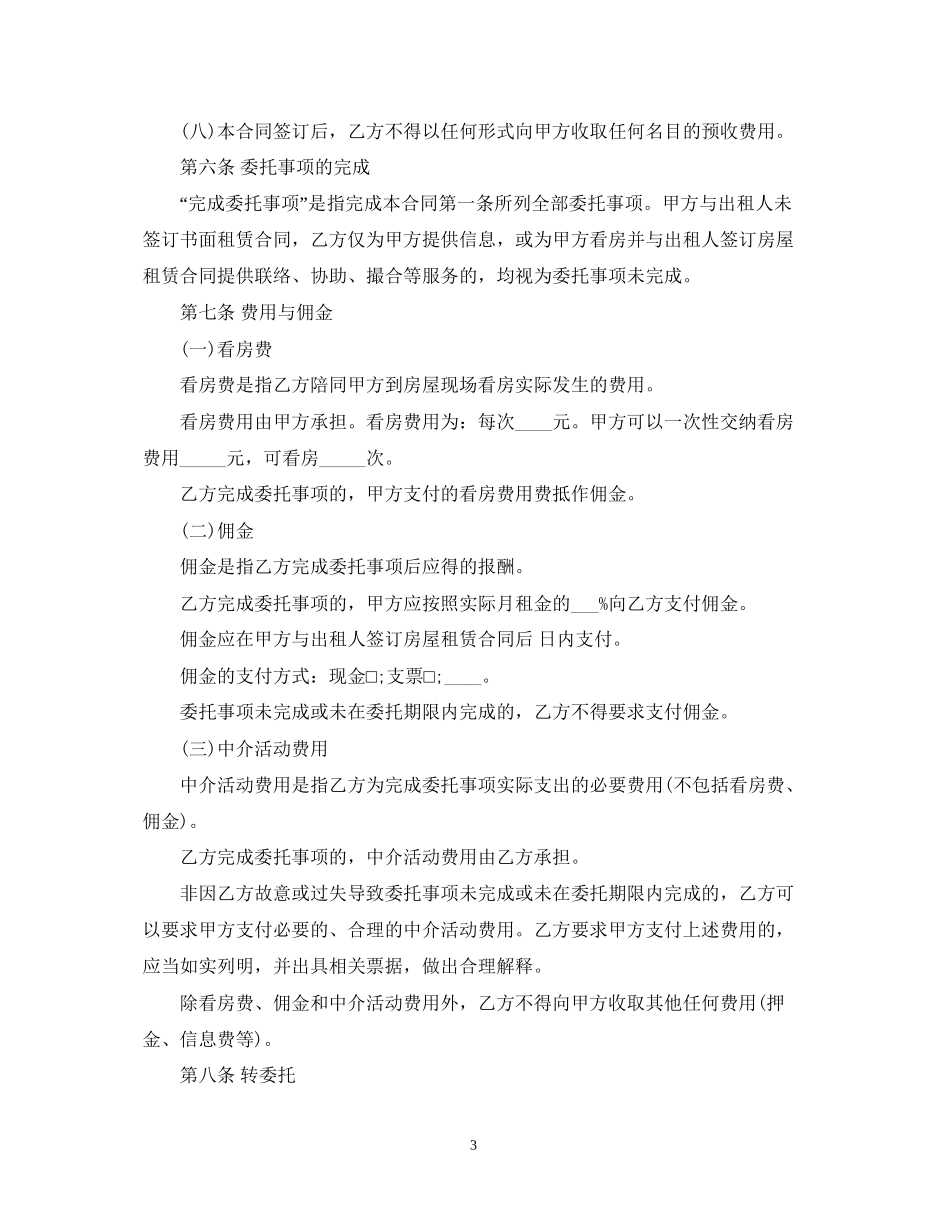 (八)本合同签订后，乙方不得以任何形式向甲方收取任何名目的预收费用。

第六条 委托事项的完成

“完成委托事项”是指完成本合同第一条所列全部委托事项。甲方与出租人未签订书面租赁合同，乙方仅为甲方提供信息，或为甲方看房并与出租人签订房屋租赁合同提供联络、协助、撮合等服务的，均视为委托事项未完成。

第七条 费用与佣金

(一)看房费

看房费是指乙方陪同甲方到房屋现场看房实际发生的费用。

看房费用由甲方承担。看房费用为：每次____元。甲方可以一次性交纳看房费用_____元，可看房_____次。

乙方完成委托事项的，甲方支付的看房费用费抵作佣金。

(二)佣金

佣金是指乙方完成委托事项后应得的报酬。

乙方完成委托事项的，甲方应按照实际月租金的___%向乙方支付佣金。

佣金应在甲方与出租人签订房屋租赁合同后 日内支付。

佣金的支付方式：现金□;支票□;____。

委托事项未完成或未在委托期限内完成的，乙方不得要求支付佣金。

(三)中介活动费用

中介活动费用是指乙方为完成委托事项实际支出的必要费用(不包括看房费、佣金)。

乙方完成委托事项的，中介活动费用由乙方承担。

非因乙方故意或过失导致委托事项未完成或未在委托期限内完成的，乙方可以要求甲方支付必要的、合理的中介活动费用。乙方要求甲方支付上述费用的，应当如实列明，并出具相关票据，做出合理解释。

除看房费、佣金和中介活动费用外，乙方不得向甲方收取其他任何费用(押金、信息费等)。

第八条 转委托

3